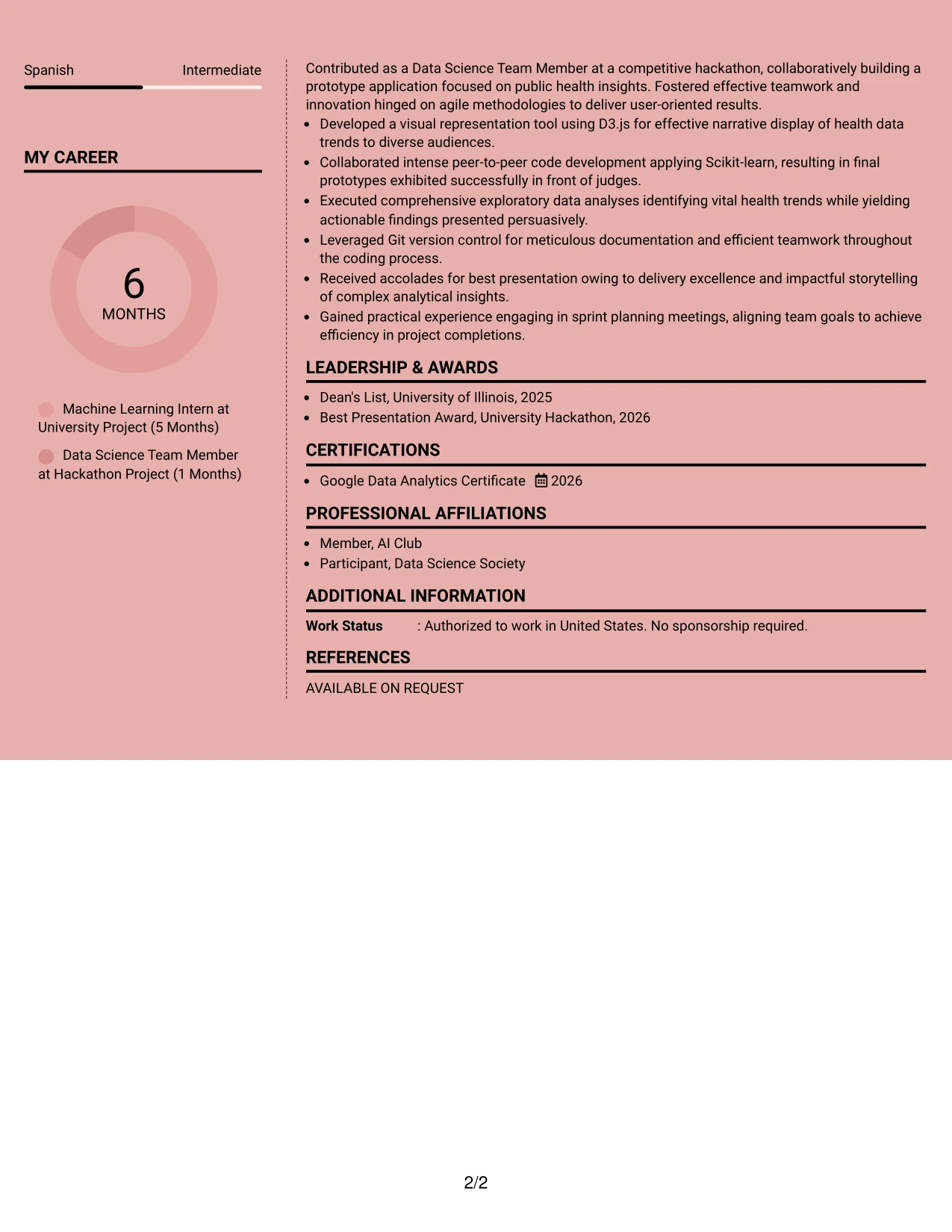 Spanish
Intermediate

MY CAREER

6
MONTHS

Machine Learning Intern at University Project (5 Months)

Data Science Team Member at Hackathon Project (1 Months)

Contributed as a Data Science Team Member at a competitive hackathon, collaboratively building a prototype application focused on public health insights. Fostered effective teamwork and innovation hinged on agile methodologies to deliver user-oriented results.

• Developed a visual representation tool using D3.js for effective narrative display of health data trends to diverse audiences.
• Collaborated intense peer-to-peer code development applying Scikit-learn, resulting in final prototypes exhibited successfully in front of judges.
• Executed comprehensive exploratory data analyses identifying vital health trends while yielding actionable findings presented persuasively.
• Leveraged Git version control for meticulous documentation and efficient teamwork throughout the coding process.
• Received accolades for best presentation owing to delivery excellence and impactful storytelling of complex analytical insights.
• Gained practical experience engaging in sprint planning meetings, aligning team goals to achieve efficiency in project completions.

LEADERSHIP & AWARDS

• Dean's List, University of Illinois, 2025
• Best Presentation Award, University Hackathon, 2026

CERTIFICATIONS

• Google Data Analytics Certificate 2026

PROFESSIONAL AFFILIATIONS

• Member, AI Club
• Participant, Data Science Society

ADDITIONAL INFORMATION

Work Status : Authorized to work in United States. No sponsorship required.

REFERENCES

AVAILABLE ON REQUEST

2/2